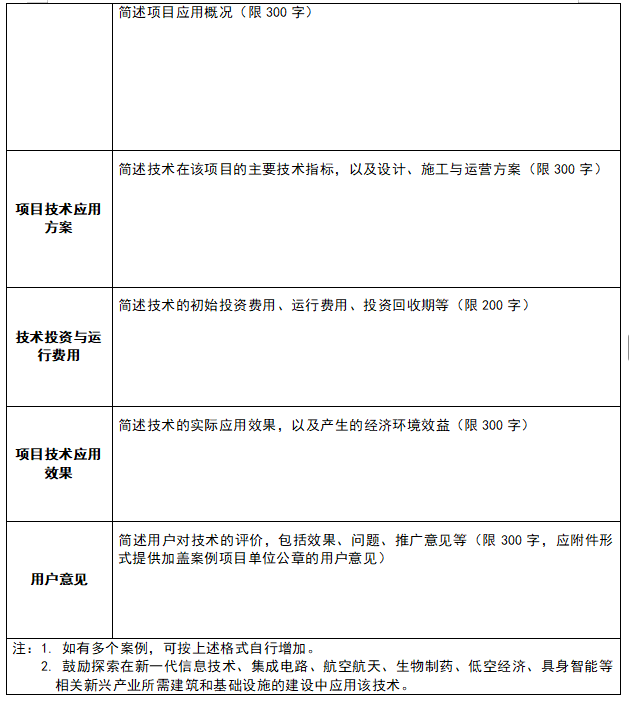 | | 简述项目应用概况（限 300 字） |
|---|---|
| 项目技术应用方案 | 简述技术在该项目的主要技术指标，以及设计、施工与运营方案（限 300 字） |
| 技术投资与运行费用 | 简述技术的初始投资费用、运行费用、投资回收期等（限 200 字） |
| 项目技术应用效果 | 简述技术的实际应用效果，以及产生的经济环境效益（限 300 字） |
| 用户意见 | 简述用户对技术的评价，包括效果、问题、推广意见等（限 300 字，应附件形式提供加盖案例项目单位公章的用户意见） |

注：1. 如有多个案例，可按上述格式自行增加。
2. 鼓励探索在新一代信息技术、集成电路、航空航天、生物制药、低空经济、具身智能等相关新兴产业所需建筑和基础设施的建设中应用该技术。